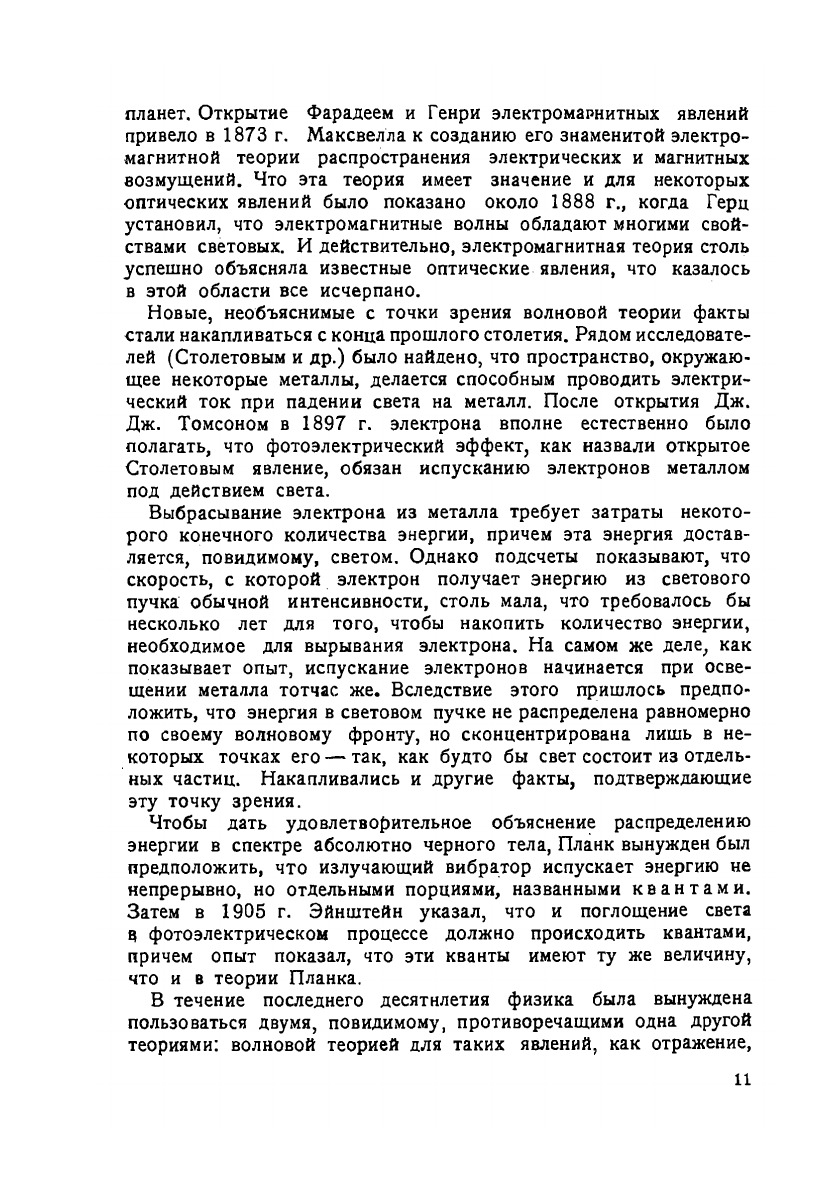 планет. Открытие Фарадеем и Генри электромагнитных явлений привело в 1873 г. Максвелла к созданию его знаменитой электромагнитной теории распространения электрических и магнитных возмущений. Что эта теория имеет значение и для некоторых оптических явлений было показано около 1888 г., когда Герц установил, что электромагнитные волны обладают многими свойствами световых. И действительно, электромагнитная теория столь успешно объясняла известные оптические явления, что казалось в этой области все исчерпано.

Новые, необъяснимые с точки зрения волновой теории факты стали накапливаться с конца прошлого столетия. Рядом исследователей (Столетовым и др.) было найдено, что пространство, окружающее некоторые металлы, делается способным проводить электрический ток при падении света на металл. После открытия Дж. Дж. Томсоном в 1897 г. электрона вполне естественно было полагать, что фотоэлектрический эффект, как назвали открытое Столетовым явление, обязан испусканию электронов металлом под действием света.

Выбрасывание электрона из металла требует затраты некоторого конечного количества энергии, причем эта энергия доставляется, повидимому, светом. Однако подсчеты показывают, что скорость, с которой электрон получает энергию из светового пучка обычной интенсивности, столь мала, что требовалось бы несколько лет для того, чтобы накопить количество энергии, необходимое для вырывания электрона. На самом же деле, как показывает опыт, испускание электронов начинается при освещении металла тотчас же. Вследствие этого пришлось предположить, что энергия в световом пучке не распределена равномерно по своему волновому фронту, но сконцентрирована лишь в некоторых точках его — так, как будто бы свет состоит из отдельных частиц. Накапливались и другие факты, подтверждающие эту точку зрения.

Чтобы дать удовлетворительное объяснение распределению энергии в спектре абсолютно черного тела, Планк вынужден был предположить, что излучающий вибратор испускает энергию не непрерывно, но отдельными порциями, названными квантами. Затем в 1905 г. Эйнштейн указал, что и поглощение света в фотоэлектрическом процессе должно происходить квантами, причем опыт показал, что эти кванты имеют ту же величину, что и в теории Планка.

В течение последнего десятилетия физика была вынуждена пользоваться двумя, повидимому, противоречащими одна другой теориями: волновой теорией для таких явлений, как отражение,

11